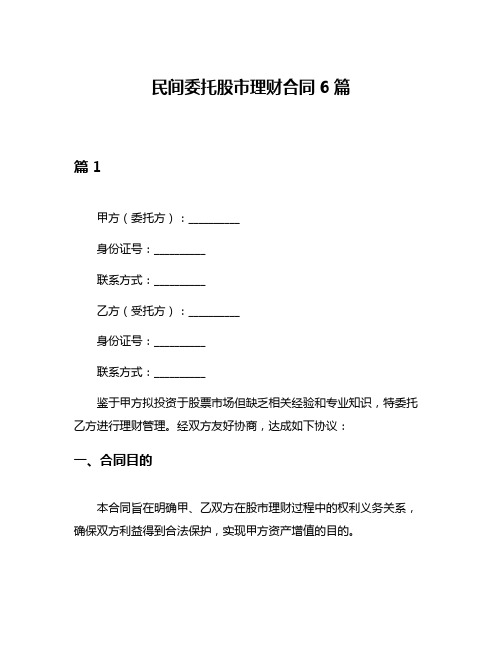 民间委托股市理财合同 6 篇

篇 1

甲方（委托方）：__________

身份证号：__________

联系方式：__________

乙方（受托方）：__________

身份证号：__________

联系方式：__________

鉴于甲方拟投资于股票市场但缺乏相关经验和专业知识，特委托乙方进行理财管理。经双方友好协商，达成如下协议：

一、合同目的

本合同旨在明确甲、乙双方在股市理财过程中的权利义务关系，确保双方利益得到合法保护，实现甲方资产增值的目的。